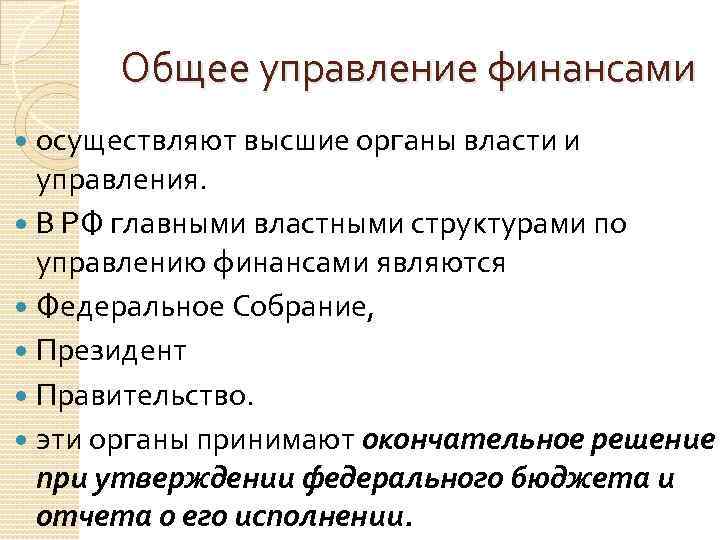 Общее управление финансами

• осуществляют высшие органы власти и управления.
• В РФ главными властными структурами по управлению финансами являются
• Федеральное Собрание,
• Президент
• Правительство.
• эти органы принимают окончательное решение при утверждении федерального бюджета и отчета о его исполнении.